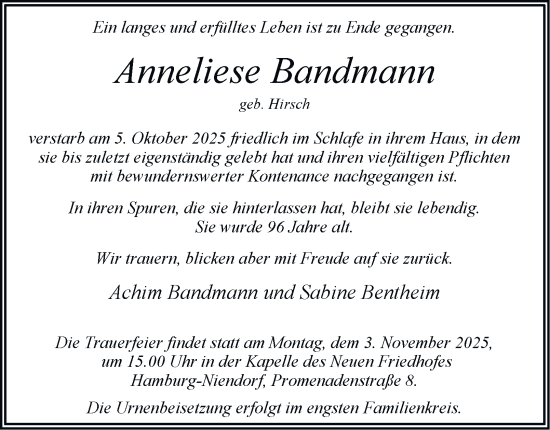 Ein langes und erfülltes Leben ist zu Ende gegangen.

Anneliese Bandmann

geb. Hirsch

verstarb am 5. Oktober 2025 friedlich im Schlafe in ihrem Haus, in dem sie bis zuletzt eigenständig gelebt hat und ihren vielfältigen Pflichten mit bewundernswerter Kontenance nachgegangen ist.

In ihren Spuren, die sie hinterlassen hat, bleibt sie lebendig.
Sie wurde 96 Jahre alt.

Wir trauern, blicken aber mit Freude auf sie zurück.

Achim Bandmann und Sabine Bentheim

Die Trauerfeier findet statt am Montag, dem 3. November 2025, um 15.00 Uhr in der Kapelle des Neuen Friedhofes Hamburg-Niendorf, Promenadenstraße 8.

Die Urnenbeisetzung erfolgt im engsten Familienkreis.